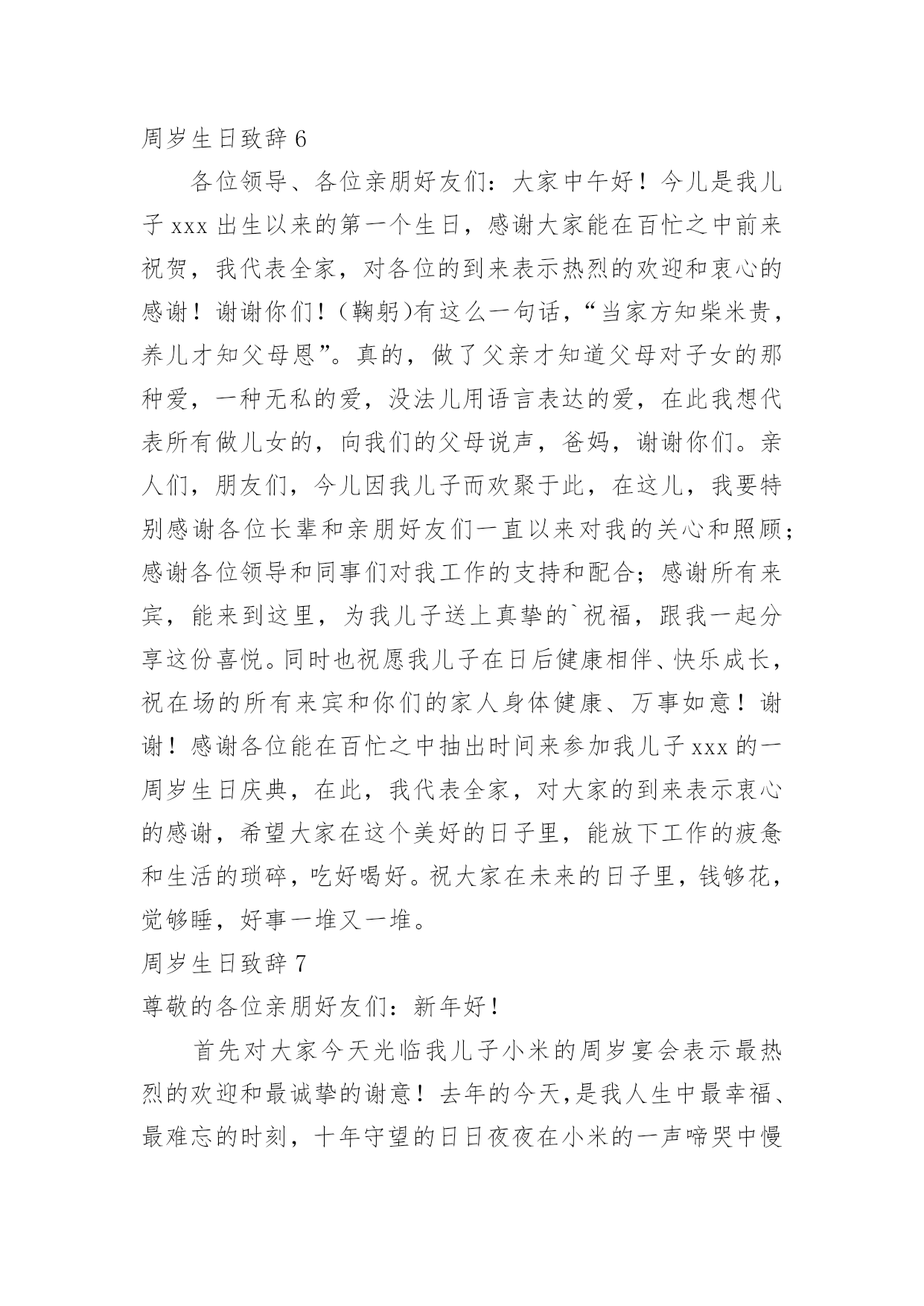 周岁生日致辞 6

各位领导、各位亲朋好友们：大家中午好！今儿是我儿子 xxx 出生以来的第一个生日，感谢大家能在百忙之中前来祝贺，我代表全家，对各位的到来表示热烈的欢迎和衷心的感谢！谢谢你们！(鞠躬)有这么一句话，“当家方知柴米贵，养儿才知父母恩”。真的，做了父亲才知道父母对子女的那种爱，一种无私的爱，没法儿用语言表达的爱，在此我想代表所有做儿女的，向我们的父母说声，爸妈，谢谢你们。亲人们，朋友们，今儿因我儿子而欢聚于此，在这儿，我要特别感谢各位长辈和亲朋好友们一直以来对我的关心和照顾；感谢各位领导和同事们对我工作的支持和配合；感谢所有来宾，能来到这里，为我儿子送上真挚的`祝福，跟我一起分享这份喜悦。同时也祝愿我儿子在日后健康相伴、快乐成长，祝在场的所有来宾和你们的家人身体健康、万事如意！谢谢！感谢各位能在百忙之中抽出时间来参加我儿子 xxx 的一周岁生日庆典，在此，我代表全家，对大家的到来表示衷心的感谢，希望大家在这个美好的日子里，能放下工作的疲惫和生活的琐碎，吃好喝好。祝大家在未来的日子里，钱够花，觉够睡，好事一堆又一堆。

周岁生日致辞 7

尊敬的各位亲朋好友们：新年好！

首先对大家今天光临我儿子小米的周岁宴会表示最热烈的欢迎和最诚挚的谢意！去年的今天，是我人生中最幸福、最难忘的时刻，十年守望的日日夜夜在小米的一声啼哭中慢